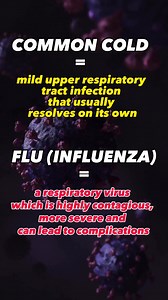 COMMON COLD
=
mild upper respiratory tract infection that usually resolves on its own

FLU (INFLUENZA)
=
a respiratory virus which is highly contagious, more severe and can lead to complications